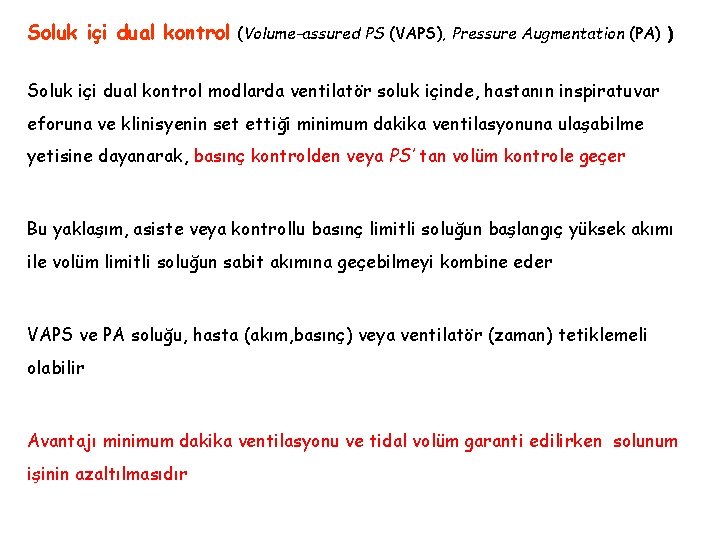 Soluk içi dual kontrol (Volume-assured PS (VAPS), Pressure Augmentation (PA) )

Soluk içi dual kontrol modlarda ventilatör soluk içinde, hastanın inspiratuvar eforuna ve klinisyenin set ettiği minimum dakika ventilasyonuna ulaşabilme yetisine dayanarak, basınç kontrolden veya PS' tan volüm kontrole geçer

Bu yaklaşım, asiste veya kontrollu basınç limitli soluğun başlangıç yüksek akımı ile volüm limitli soluğun sabit akımına geçebilmeyi kombine eder

VAPS ve PA soluğu, hasta (akım,basınç) veya ventilatör (zaman) tetiklemeli olabilir

Avantajı minimum dakika ventilasyonu ve tidal volüm garanti edilirken solunum işinin azaltılmasıdır